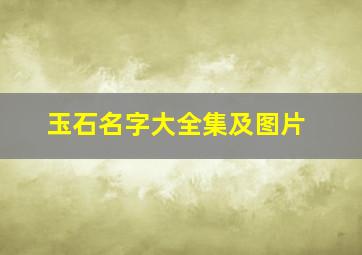 玉石名字大全集及图片